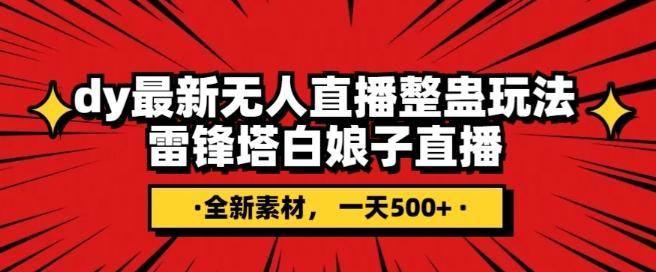 dy最新无人直播整蛊玩法
雷锋塔白娘子直播

·全新素材，一天500+·